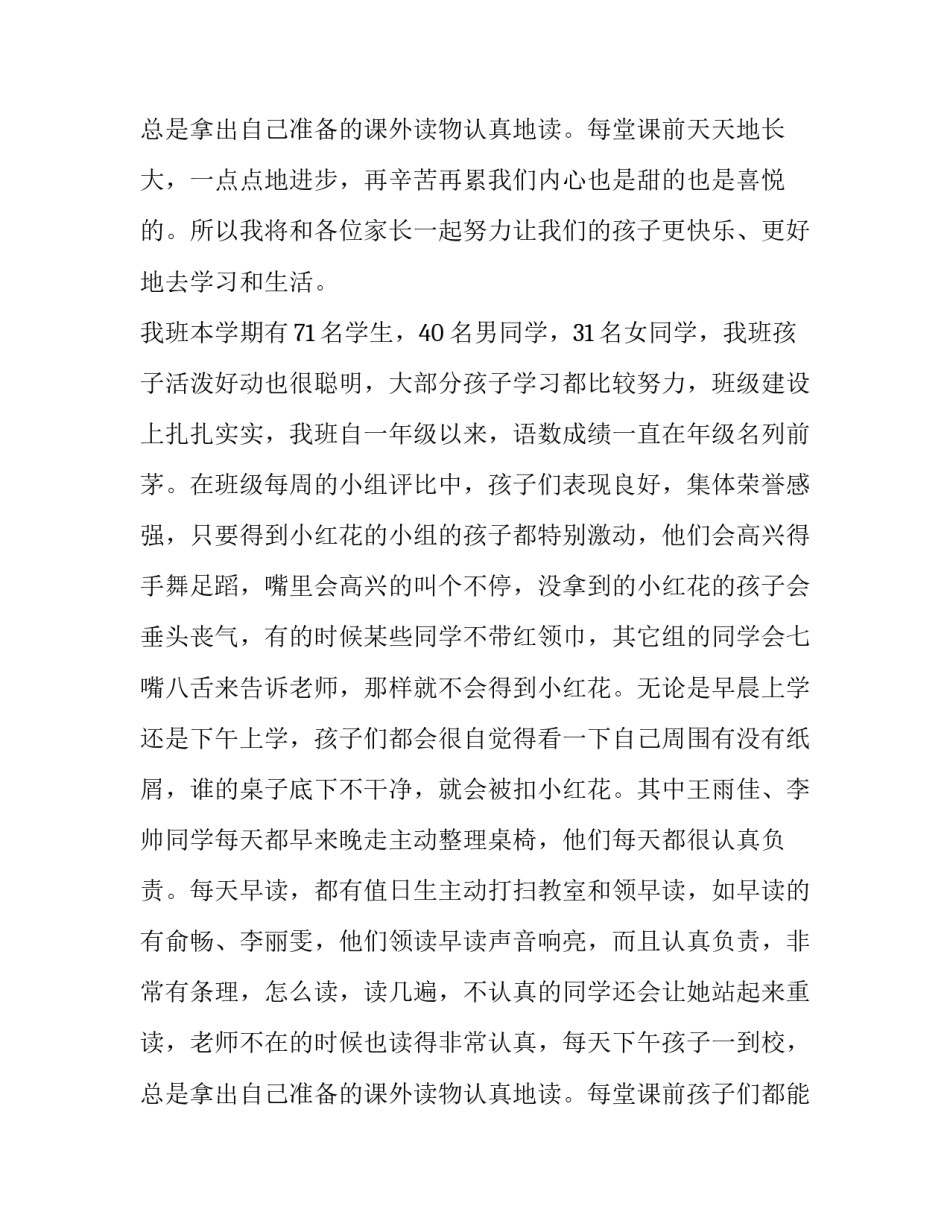 总是拿出自己准备的课外读物认真地读。每堂课前天天地长大，一点点地进步，再辛苦再累我们内心也是甜的也是喜悦的。所以我将和各位家长一起努力让我们的孩子更快乐、更好地去学习和生活。

我班本学期有71名学生，40名男同学，31名女同学，我班孩子活泼好动也很聪明，大部分孩子学习都比较努力，班级建设上扎扎实实，我班自一年级以来，语数成绩一直在年级名列前茅。在班级每周的小组评比中，孩子们表现良好，集体荣誉感强，只要得到小红花的小组的孩子都特别激动，他们会高兴得手舞足蹈，嘴里会高兴的叫个不停，没拿到的小红花的孩子会垂头丧气，有的时候某些同学不带红领巾，其它组的同学会七嘴八舌来告诉老师，那样就不会得到小红花。无论是早晨上学还是下午上学，孩子们都会很自觉得看一下自己周围有没有纸屑，谁的桌子底下不干净，就会被扣小红花。其中王雨佳、李帅同学每天都早来晚走主动整理桌椅，他们每天都很认真负责。每天早读，都有值日生主动打扫教室和领早读，如早读的有俞畅、李丽雯，他们领读早读声音响亮，而且认真负责，非常有条理，怎么读，读几遍，不认真的同学还会让她站起来重读，老师不在的时候也读得非常认真，每天下午孩子一到校，总是拿出自己准备的课外读物认真地读。每堂课前孩子们都能